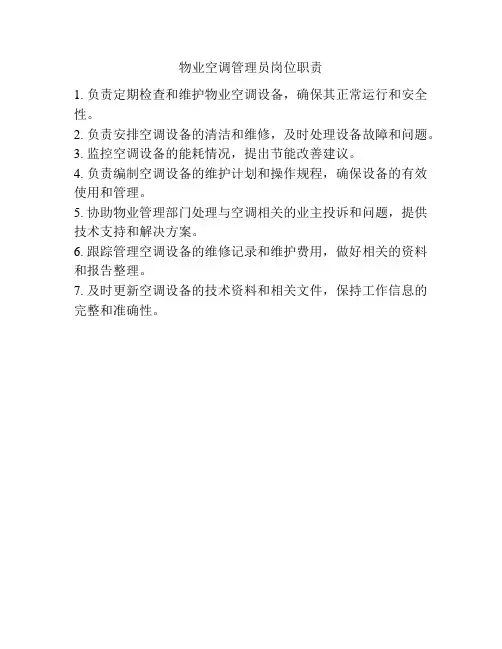 物业空调管理员岗位职责

1. 负责定期检查和维护物业空调设备，确保其正常运行和安全性。

2. 负责安排空调设备的清洁和维修，及时处理设备故障和问题。

3. 监控空调设备的能耗情况，提出节能改善建议。

4. 负责编制空调设备的维护计划和操作规程，确保设备的有效使用和管理。

5. 协助物业管理部门处理与空调相关的业主投诉和问题，提供技术支持和解决方案。

6. 跟踪管理空调设备的维修记录和维护费用，做好相关的资料和报告整理。

7. 及时更新空调设备的技术资料和相关文件，保持工作信息的完整和准确性。